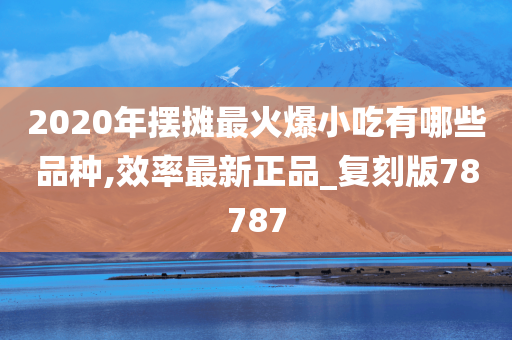 2020年摆摊最火爆小吃有哪些品种,效率最新正品_复刻版78787